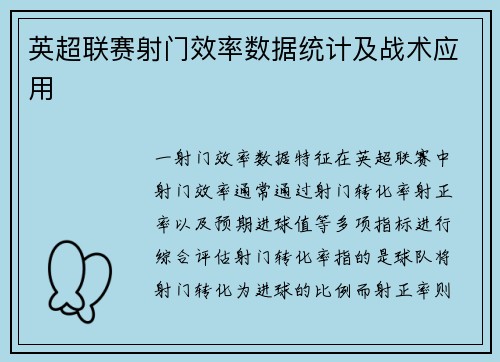 英超联赛射门效率数据统计及战术应用

一射门效率数据特征在英超联赛中射门效率通常通过射门转化率射正率以及预期进球值等多项指标进行综合评估射门转化率指的是球队将射门转化为进球的比例而射正率则